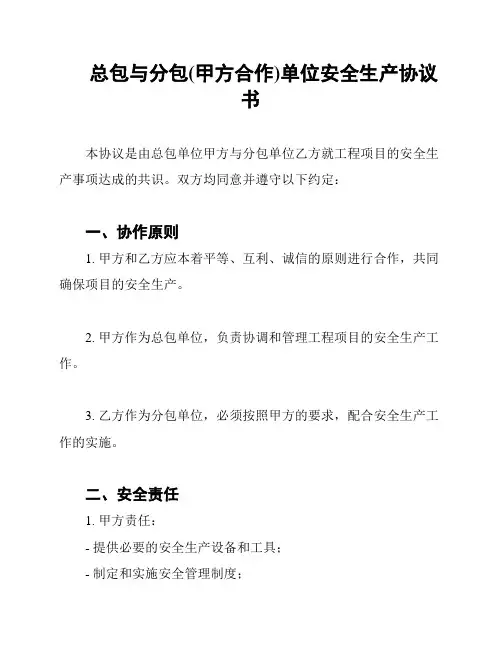 总包与分包(甲方合作)单位安全生产协议书

本协议是由总包单位甲方与分包单位乙方就工程项目的安全生产事项达成的共识。双方均同意并遵守以下约定：

一、协作原则

1. 甲方和乙方应本着平等、互利、诚信的原则进行合作，共同确保项目的安全生产。

2. 甲方作为总包单位，负责协调和管理工程项目的安全生产工作。

3. 乙方作为分包单位，必须按照甲方的要求，配合安全生产工作的实施。

二、安全责任

1. 甲方责任：

- 提供必要的安全生产设备和工具；

- 制定和实施安全管理制度；